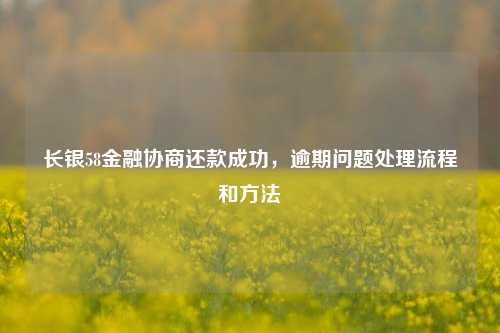 长银58金融协商还款成功，逾期问题处理流程和方法